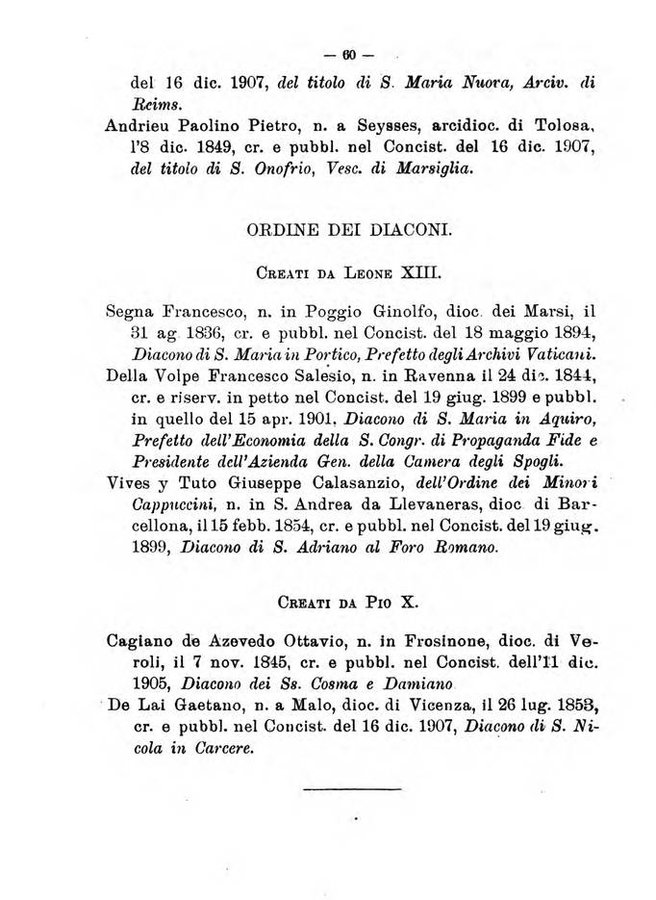 — 60 —

del 16 dic. 1907, del titolo di S. Maria Nuova, Arciv. di Reims.

Andrieu Paolino Pietro, n. a Seysses, arcidioc. di Tolosa, l'8 dic. 1849, cr. e pubbl. nel Concist. del 16 dic. 1907, del titolo di S. Onofrio, Vesc. di Marsiglia.

ORDINE DEI DIACONI.

Creati da Leone XIII.

Segna Francesco, n. in Poggio Ginolfo, dioc. dei Marsi, il 31 ag. 1836, cr. e pubbl. nel Concist. del 18 maggio 1894, Diacono di S. Maria in Portico, Prefetto degli Archivi Vaticani.

Della Volpe Francesco Salesio, n. in Ravenna il 24 dic. 1844, cr. e riserv. in petto nel Concist. del 19 giug. 1899 e pubbl. in quello del 15 apr. 1901, Diacono di S. Maria in Aquiro, Prefetto dell'Economia della S. Congr. di Propaganda Fide e Presidente dell'Azienda Gen. della Camera degli Spogli.

Vives y Tuto Giuseppe Calasanzio, dell'Ordine dei Minori Cappuccini, n. in S. Andrea da Llevaneras, dioc. di Barcellona, il 15 febb. 1854, cr. e pubbl. nel Concist. del 19 giug. 1899, Diacono di S. Adriano al Foro Romano.

Creati da Pio X.

Cagiano de Azevedo Ottavio, n. in Frosinone, dioc. di Veroli, il 7 nov. 1845, cr. e pubbl. nel Concist. dell'11 dic. 1905, Diacono dei Ss. Cosma e Damiano

De Lai Gaetano, n. a Malo, dioc. di Vicenza, il 26 lug. 1853, cr. e pubbl. nel Concist. del 16 dic. 1907, Diacono di S. Nicola in Carcere.